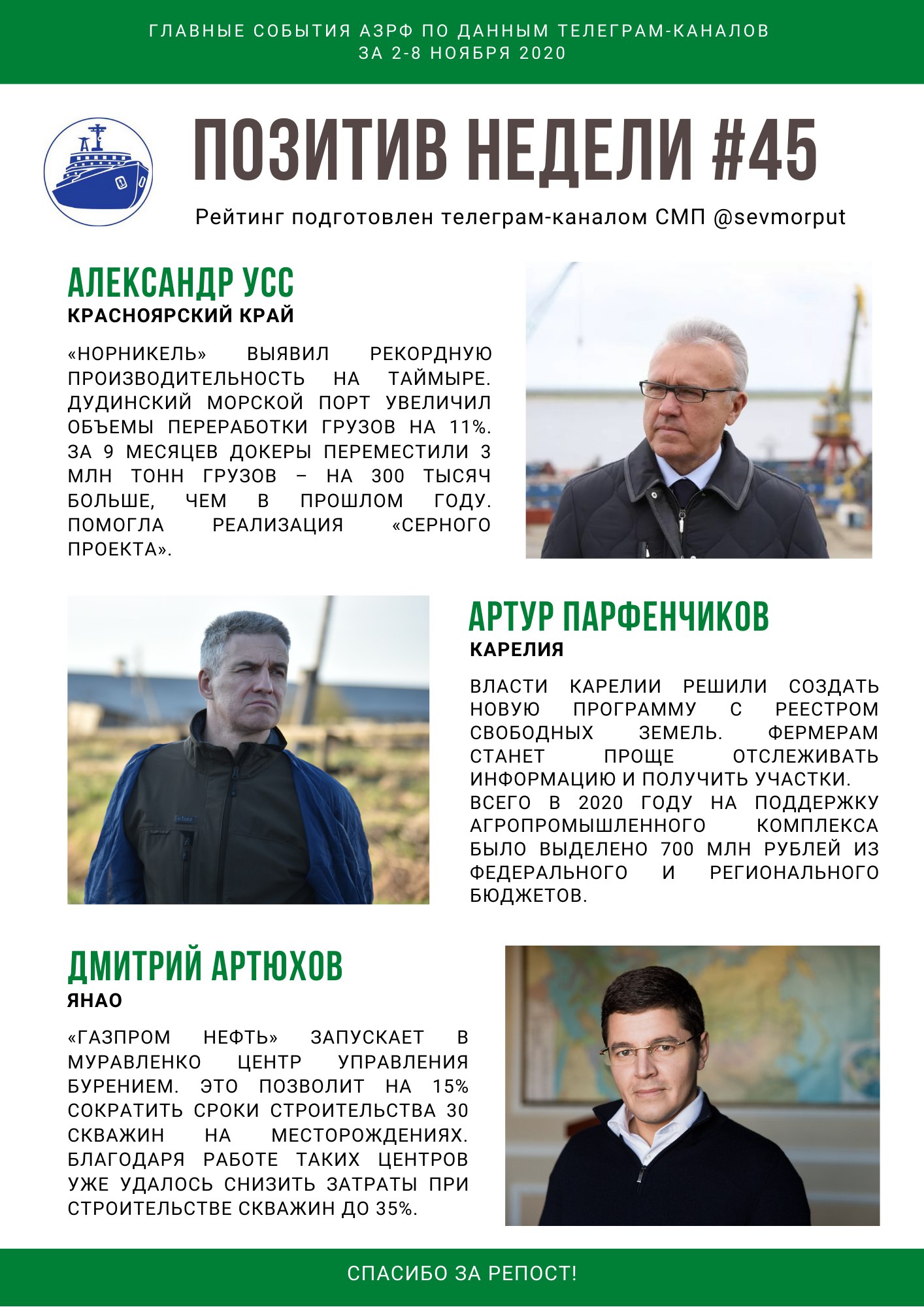 ГЛАВНЫЕ СОБЫТИЯ АЗРФ ПО ДАННЫМ ТЕЛЕГРАМ-КАНАЛОВ
ЗА 2-8 НОЯБРЯ 2020

ПОЗИТИВ НЕДЕЛИ #45

Рейтинг подготовлен телеграм-каналом СМП @sevmorput

АЛЕКСАНДР УСС
КРАСНОЯРСКИЙ КРАЙ

«НОРНИКЕЛЬ» ВЫЯВИЛ РЕКОРДНУЮ ПРОИЗВОДИТЕЛЬНОСТЬ НА ТАЙМЫРЕ. ДУДИНСКИЙ МОРСКОЙ ПОРТ УВЕЛИЧИЛ ОБЪЕМЫ ПЕРЕРАБОТКИ ГРУЗОВ НА 11%. ЗА 9 МЕСЯЦЕВ ДОКЕРЫ ПЕРЕМЕСТИЛИ 3 МЛН ТОНН ГРУЗОВ – НА 300 ТЫСЯЧ БОЛЬШЕ, ЧЕМ В ПРОШЛОМ ГОДУ. ПОМОГЛА РЕАЛИЗАЦИЯ «СЕРНОГО ПРОЕКТА».

АРТУР ПАРФЕНЧИКОВ
КАРЕЛИЯ

ВЛАСТИ КАРЕЛИИ РЕШИЛИ СОЗДАТЬ НОВУЮ ПРОГРАММУ С РЕЕСТРОМ СВОБОДНЫХ ЗЕМЕЛЬ. ФЕРМЕРАМ СТАНЕТ ПРОЩЕ ОТСЛЕЖИВАТЬ ИНФОРМАЦИЮ И ПОЛУЧИТЬ УЧАСТКИ.
ВСЕГО В 2020 ГОДУ НА ПОДДЕРЖКУ АГРОПРОМЫШЛЕННОГО КОМПЛЕКСА БЫЛО ВЫДЕЛЕНО 700 МЛН РУБЛЕЙ ИЗ ФЕДЕРАЛЬНОГО И РЕГИОНАЛЬНОГО БЮДЖЕТОВ.

ДМИТРИЙ АРТЮХОВ
ЯНАО

«ГАЗПРОМ НЕФТЬ» ЗАПУСКАЕТ В МУРАВЛЕНКО ЦЕНТР УПРАВЛЕНИЯ БУРЕНИЕМ. ЭТО ПОЗВОЛИТ НА 15% СОКРАТИТЬ СРОКИ СТРОИТЕЛЬСТВА 30 СКВАЖИН НА МЕСТОРОЖДЕНИЯХ. БЛАГОДАРЯ РАБОТЕ ТАКИХ ЦЕНТРОВ УЖЕ УДАЛОСЬ СНИЗИТЬ ЗАТРАТЫ ПРИ СТРОИТЕЛЬСТВЕ СКВАЖИН ДО 35%.

СПАСИБО ЗА РЕПОСТ!